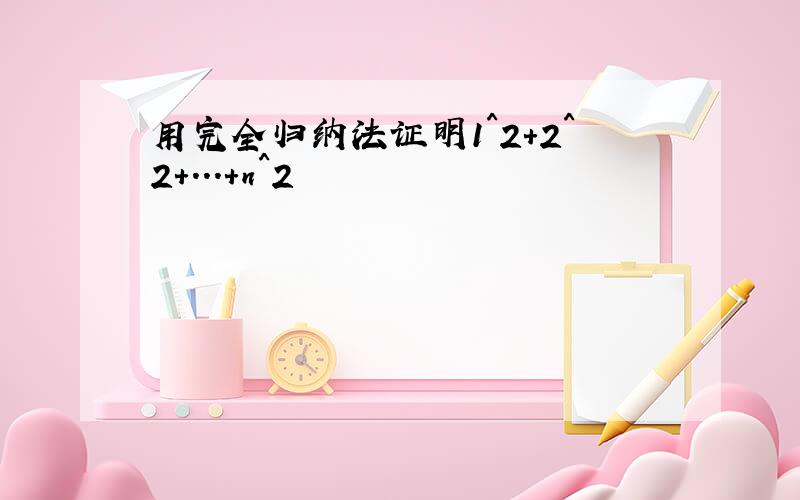 用完全归纳法证明1^2+2^2+…+n^2